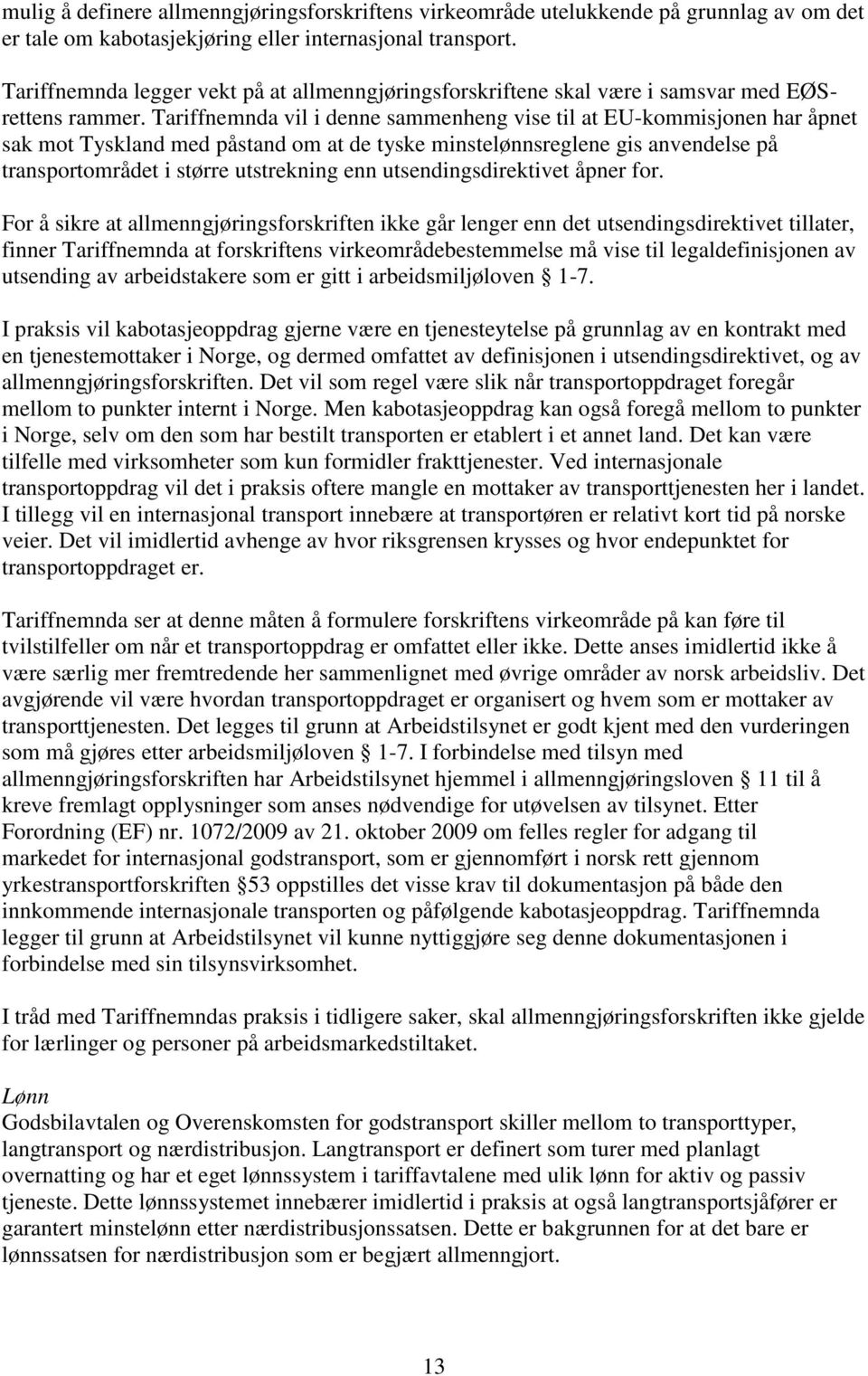 mulig å definere allmenngjøringsforskriftens virkeområde utelukkende på grunnlag av om det er tale om kabotasjekjøring eller internasjonal transport.

Tariffnemnda legger vekt på at allmenngjøringsforskriftene skal være i samsvar med EØS-rettens rammer. Tariffnemnda vil i denne sammenheng vise til at EU-kommisjonen har åpnet sak mot Tyskland med påstand om at de tyske minstelønnsreglene gis anvendelse på transportområdet i større utstrekning enn utsendingsdirektivet åpner for.

For å sikre at allmenngjøringsforskriften ikke går lenger enn det utsendingsdirektivet tillater, finner Tariffnemnda at forskriftens virkeområdebestemmelse må vise til legaldefinisjonen av utsending av arbeidstakere som er gitt i arbeidsmiljøloven § 1-7.

I praksis vil kabotasjeoppdrag gjerne være en tjenesteytelse på grunnlag av en kontrakt med en tjenestemottaker i Norge, og dermed omfattet av definisjonen i utsendingsdirektivet, og av allmenngjøringsforskriften. Det vil som regel være slik når transportoppdraget foregår mellom to punkter internt i Norge. Men kabotasjeoppdrag kan også foregå mellom to punkter i Norge, selv om den som har bestilt transporten er etablert i et annet land. Det kan være tilfelle med virksomheter som kun formidler frakttjenester. Ved internasjonale transportoppdrag vil det i praksis oftere mangle en mottaker av transporttjenesten her i landet. I tillegg vil en internasjonal transport innebære at transportøren er relativt kort tid på norske veier. Det vil imidlertid avhenge av hvor riksgrensen krysses og hvor endepunktet for transportoppdraget er.

Tariffnemnda ser at denne måten å formulere forskriftens virkeområde på kan føre til tvilstilfeller om når et transportoppdrag er omfattet eller ikke. Dette anses imidlertid ikke å være særlig mer fremtredende her sammenlignet med øvrige områder av norsk arbeidsliv. Det avgjørende vil være hvordan transportoppdraget er organisert og hvem som er mottaker av transporttjenesten. Det legges til grunn at Arbeidstilsynet er godt kjent med den vurderingen som må gjøres etter arbeidsmiljøloven § 1-7. I forbindelse med tilsyn med allmenngjøringsforskriften har Arbeidstilsynet hjemmel i allmenngjøringsloven § 11 til å kreve fremlagt opplysninger som anses nødvendige for utøvelsen av tilsynet. Etter Forordning (EF) nr. 1072/2009 av 21. oktober 2009 om felles regler for adgang til markedet for internasjonal godstransport, som er gjennomført i norsk rett gjennom yrkestransportforskriften §53 oppstilles det visse krav til dokumentasjon på både den innkommende internasjonale transporten og påfølgende kabotasjeoppdrag. Tariffnemnda legger til grunn at Arbeidstilsynet vil kunne nyttiggjøre seg denne dokumentasjonen i forbindelse med sin tilsynsvirksomhet.

I tråd med Tariffnemndas praksis i tidligere saker, skal allmenngjøringsforskriften ikke gjelde for lærlinger og personer på arbeidsmarkedstiltaket.

Lønn
Godsbilavtalen og Overenskomsten for godstransport skiller mellom to transporttyper, langtransport og nærdistribusjon. Langtransport er definert som turer med planlagt overnatting og har et eget lønnssystem i tariffavtalene med ulik lønn for aktiv og passiv tjeneste. Dette lønnssystemet innebærer imidlertid i praksis at også langtransportsjåfører er garantert minstelønn etter nærdistribusjonssatsen. Dette er bakgrunnen for at det bare er lønnssatsen for nærdistribusjon som er begjært allmenngjort.

13